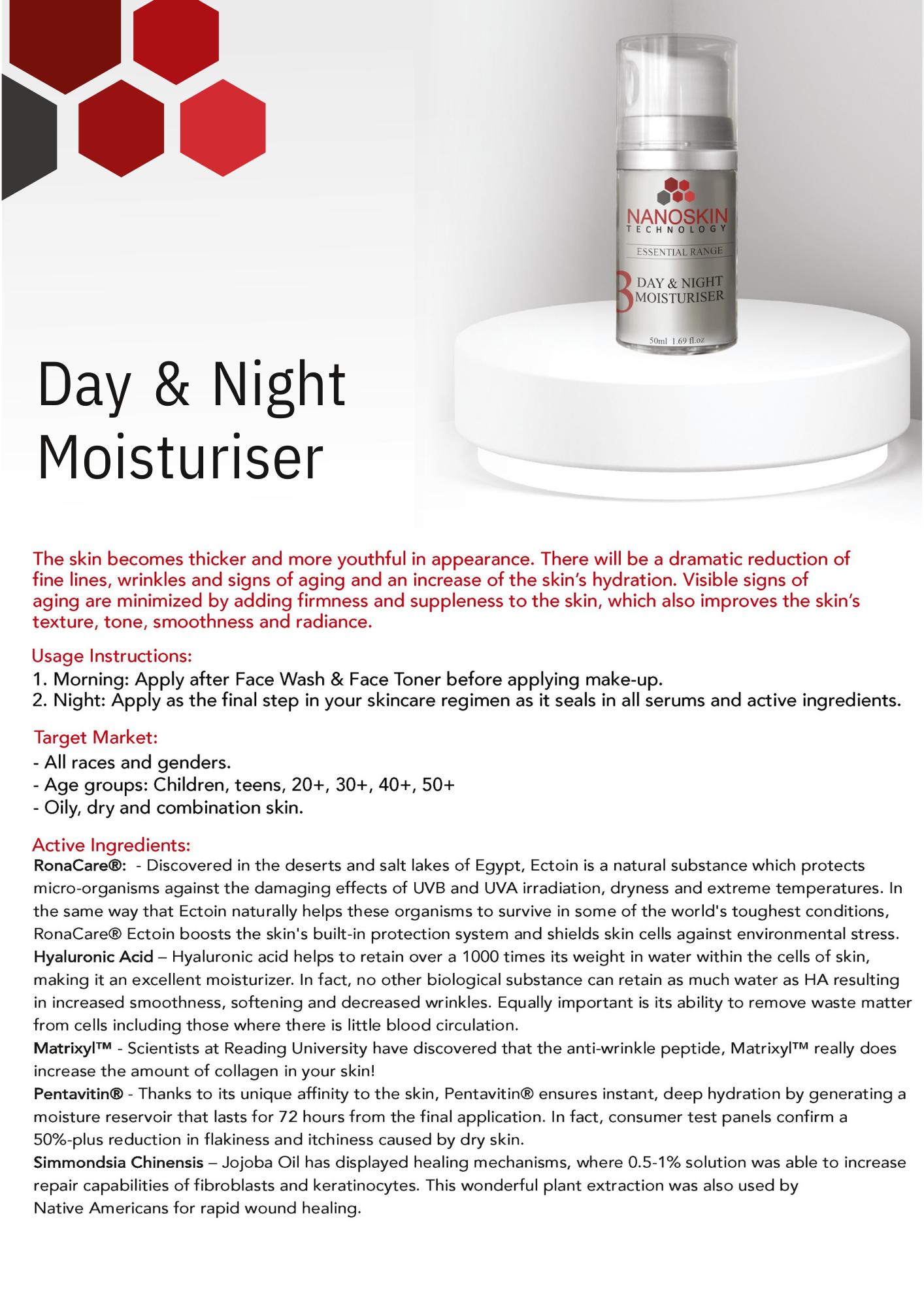 NANOSKIN
TECHNOLOGY
ESSENTIAL RANGE
3
DAY & NIGHT
MOISTURISER
50ml 1.69 fl.oz

Day & Night
Moisturiser

The skin becomes thicker and more youthful in appearance. There will be a dramatic reduction of fine lines, wrinkles and signs of aging and an increase of the skin's hydration. Visible signs of aging are minimized by adding firmness and suppleness to the skin, which also improves the skin's texture, tone, smoothness and radiance.

Usage Instructions:
1. Morning: Apply after Face Wash & Face Toner before applying make-up.
2. Night: Apply as the final step in your skincare regimen as it seals in all serums and active ingredients.

Target Market:
- All races and genders.
- Age groups: Children, teens, 20+, 30+, 40+, 50+
- Oily, dry and combination skin.

Active Ingredients:
RonaCare®: - Discovered in the deserts and salt lakes of Egypt, Ectoin is a natural substance which protects micro-organisms against the damaging effects of UVB and UVA irradiation, dryness and extreme temperatures. In the same way that Ectoin naturally helps these organisms to survive in some of the world's toughest conditions, RonaCare® Ectoin boosts the skin's built-in protection system and shields skin cells against environmental stress.
Hyaluronic Acid – Hyaluronic acid helps to retain over a 1000 times its weight in water within the cells of skin, making it an excellent moisturizer. In fact, no other biological substance can retain as much water as HA resulting in increased smoothness, softening and decreased wrinkles. Equally important is its ability to remove waste matter from cells including those where there is little blood circulation.
Matrixyl™ - Scientists at Reading University have discovered that the anti-wrinkle peptide, Matrixyl™ really does increase the amount of collagen in your skin!
Pentavitin® - Thanks to its unique affinity to the skin, Pentavitin® ensures instant, deep hydration by generating a moisture reservoir that lasts for 72 hours from the final application. In fact, consumer test panels confirm a 50%-plus reduction in flakiness and itchiness caused by dry skin.
Simmondsia Chinensis – Jojoba Oil has displayed healing mechanisms, where 0.5-1% solution was able to increase repair capabilities of fibroblasts and keratinocytes. This wonderful plant extraction was also used by Native Americans for rapid wound healing.